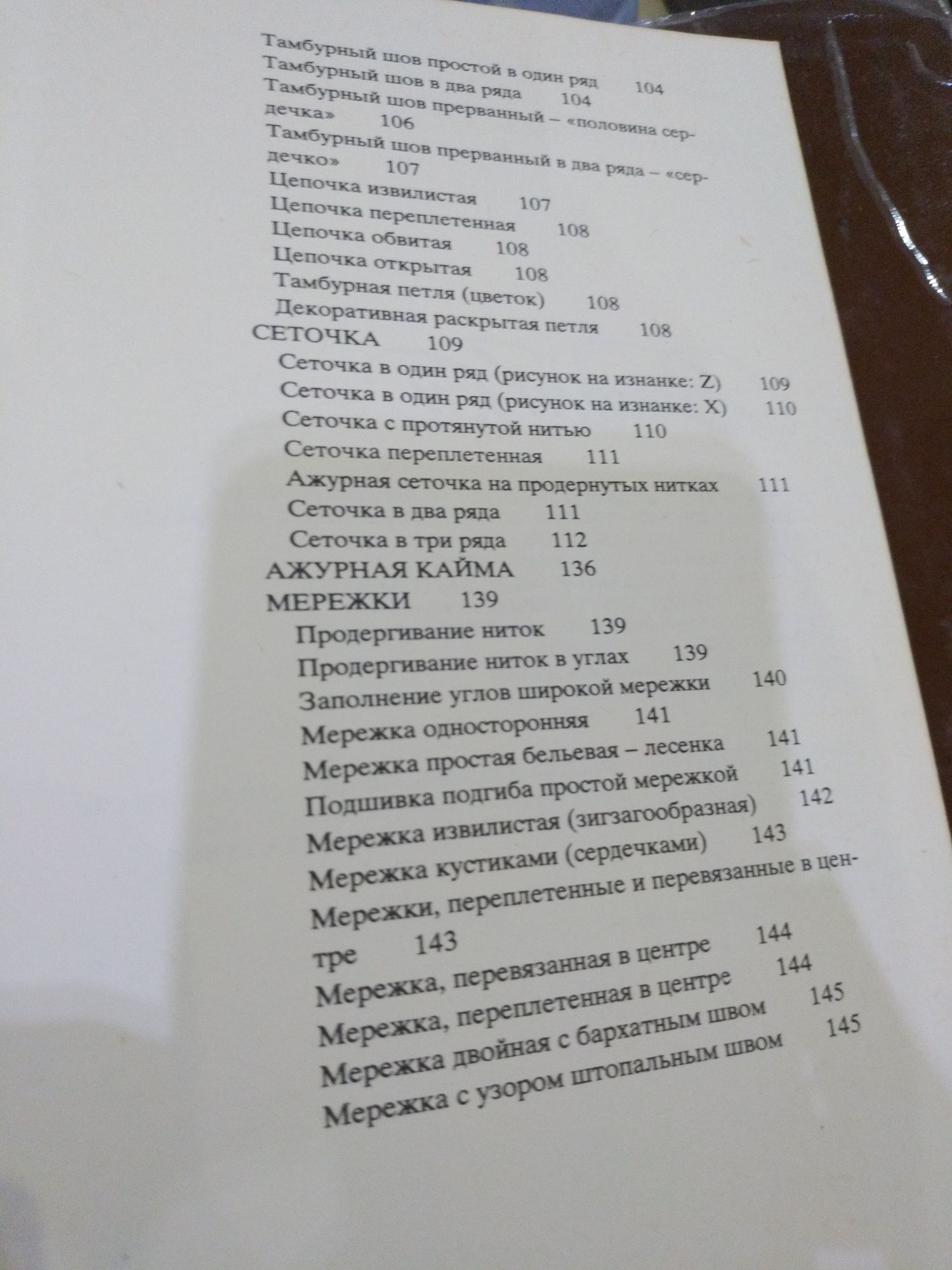 Тамбурный шов простой в один ряд 104
Тамбурный шов в два ряда 104
Тамбурный шов прерванный – «половина сердечка» 106
Тамбурный шов прерванный в два ряда – «сердечко» 107
Цепочка извилистая 107
Цепочка переплетенная 108
Цепочка обвитая 108
Цепочка открытая 108
Тамбурная петля (цветок) 108
Декоративная раскрытая петля 108
СЕТОЧКА 109
Сеточка в один ряд (рисунок на изнанке: Z) 109
Сеточка в один ряд (рисунок на изнанке: X) 110
Сеточка с протянутой нитью 110
Сеточка переплетенная 111
Ажурная сеточка на продернутых нитках 111
Сеточка в два ряда 111
Сеточка в три ряда 112
АЖУРНАЯ КАЙМА 136
МЕРЕЖКИ 139
Продергивание ниток 139
Продергивание ниток в углах 139
Заполнение углов широкой мережки 140
Мережка односторонняя 141
Мережка простая бельевая – лесенка 141
Подшивка подгиба простой мережкой 141
Мережка извилистая (зигзагообразная) 142
Мережка кустиками (сердечками) 143
Мережки, переплетенные и перевязанные в центре 143
Мережка, перевязанная в центре 144
Мережка, переплетенная в центре 144
Мережка двойная с бархатным швом 145
Мережка с узором штопальным швом 145